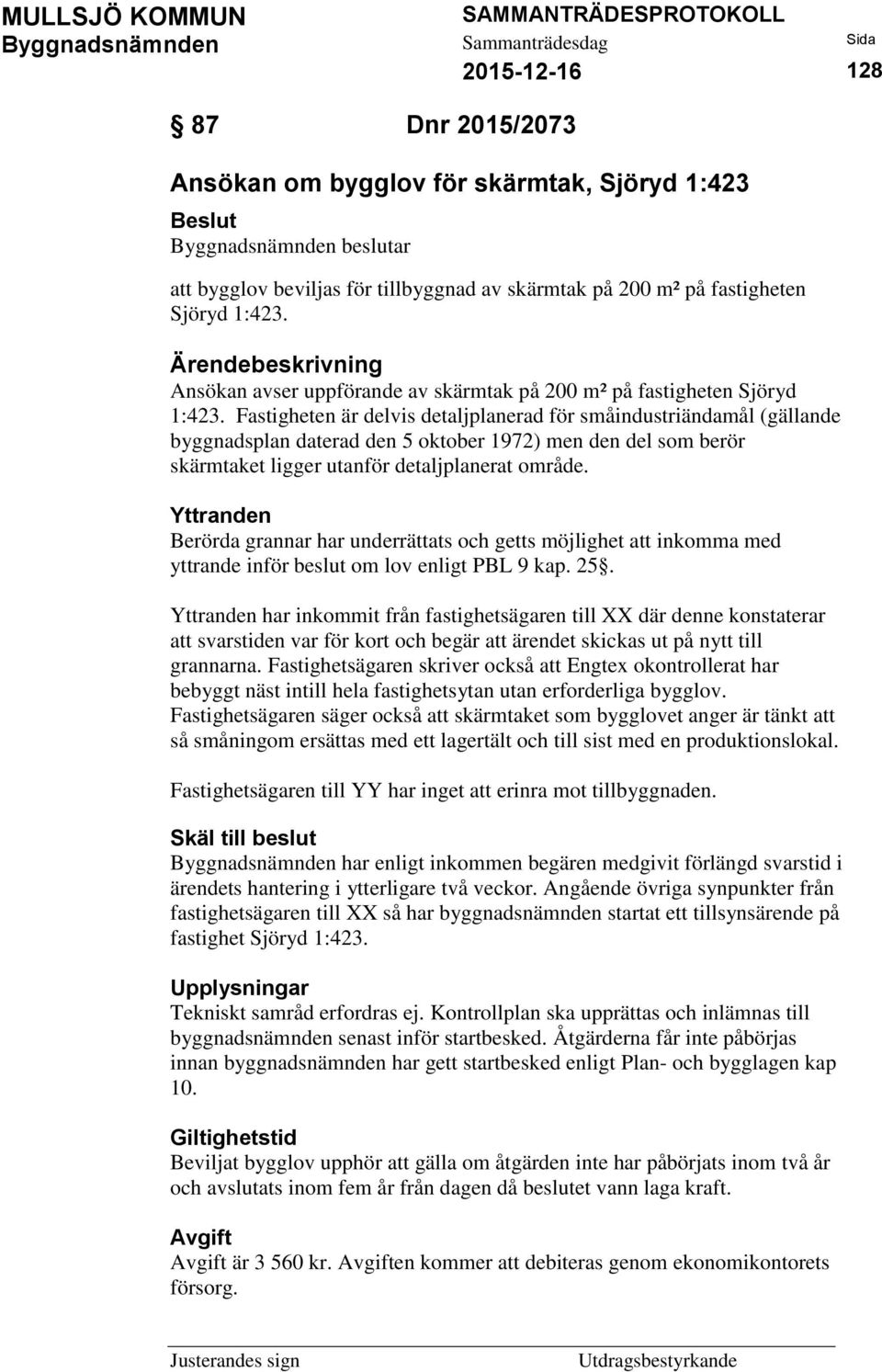 MULLSJÖ KOMMUN
Byggnadsnämnden

SAMMANTRÄDESPROTOKOLL
Sammanträdesdag
2015-12-16

Sida
128

§ 87 Dnr 2015/2073

Ansökan om bygglov för skärmtak, Sjöryd 1:423

Beslut
Byggnadsnämnden beslutar

att bygglov beviljas för tillbyggnad av skärmtak på 200 m² på fastigheten Sjöryd 1:423.

Ärendebeskrivning
Ansökan avser uppförande av skärmtak på 200 m² på fastigheten Sjöryd 1:423. Fastigheten är delvis detaljplanerad för småindustriändamål (gällande byggnadsplan daterad den 5 oktober 1972) men den del som berör skärmtaket ligger utanför detaljplanerat område.

Yttranden
Berörda grannar har underrättats och getts möjlighet att inkomma med yttrande inför beslut om lov enligt PBL 9 kap. 25§.

Yttranden har inkommit från fastighetsägaren till XX där denne konstaterar att svarstiden var för kort och begär att ärendet skickas ut på nytt till grannarna. Fastighetsägaren skriver också att Engtex okontrollerat har bebyggt näst intill hela fastighetsytan utan erforderliga bygglov. Fastighetsägaren säger också att skärmtaket som bygglovet anger är tänkt att så småningom ersättas med ett lagertält och till sist med en produktionslokal.

Fastighetsägaren till YY har inget att erinra mot tillbyggnaden.

Skäl till beslut
Byggnadsnämnden har enligt inkommen begären medgivit förlängd svarstid i ärendets hantering i ytterligare två veckor. Angående övriga synpunkter från fastighetsägaren till XX så har byggnadsnämnden startat ett tillsynsärende på fastighet Sjöryd 1:423.

Upplysningar
Tekniskt samråd erfordras ej. Kontrollplan ska upprättas och inlämnas till byggnadsnämnden senast inför startbesked. Åtgärderna får inte påbörjas innan byggnadsnämnden har gett startbesked enligt Plan- och bygglagen kap 10.

Giltighetstid
Beviljat bygglov upphör att gälla om åtgärden inte har påbörjats inom två år och avslutats inom fem år från dagen då beslutet vann laga kraft.

Avgift
Avgift är 3 560 kr. Avgiften kommer att debiteras genom ekonomikontorets försorg.

Justerandes sign

Utdragsbestyrkande